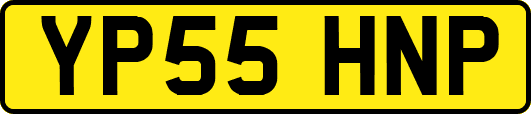 YP55 HNP